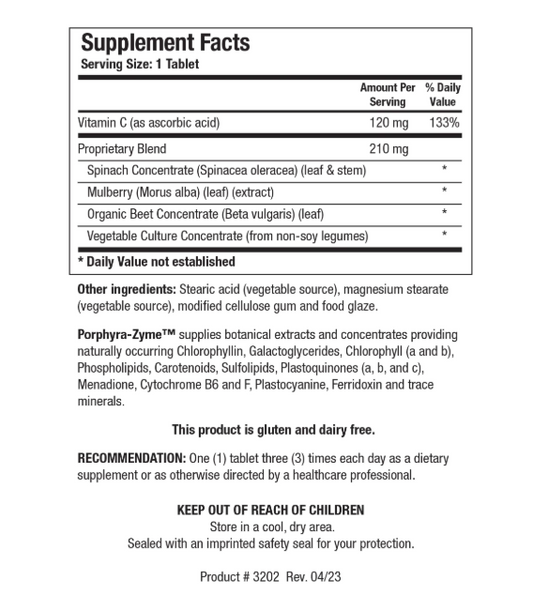 Supplement Facts
Serving Size: 1 Tablet

| | Amount Per Serving | % Daily Value |
|---|---|---|
| Vitamin C (as ascorbic acid) | 120 mg | 133% |
| Proprietary Blend | 210 mg | |
| Spinach Concentrate (Spinacea oleracea) (leaf & stem) | | * |
| Mulberry (Morus alba) (leaf) (extract) | | * |
| Organic Beet Concentrate (Beta vulgaris) (leaf) | | * |
| Vegetable Culture Concentrate (from non-soy legumes) | | * |

* Daily Value not established

Other ingredients: Stearic acid (vegetable source), magnesium stearate (vegetable source), modified cellulose gum and food glaze.

Porphyra-Zyme™ supplies botanical extracts and concentrates providing naturally occurring Chlorophyllin, Galactoglycerides, Chlorophyll (a and b), Phospholipids, Carotenoids, Sulfolipids, Plastoquinones (a, b, and c), Menadione, Cytochrome B6 and F, Plastocyanine, Ferridoxin and trace minerals.

This product is gluten and dairy free.

RECOMMENDATION: One (1) tablet three (3) times each day as a dietary supplement or as otherwise directed by a healthcare professional.

KEEP OUT OF REACH OF CHILDREN
Store in a cool, dry area.
Sealed with an imprinted safety seal for your protection.

Product # 3202 Rev. 04/23